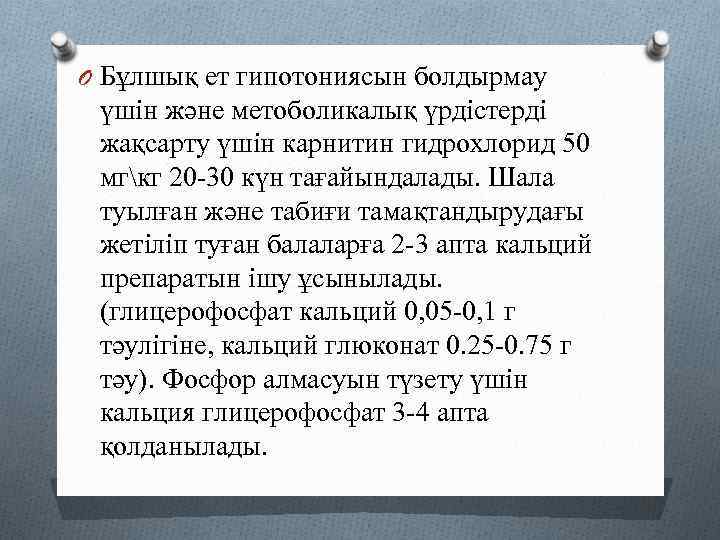 Бұлшық ет гипотониясын болдырмау үшін және метоболикалық үрдістерді жақсарту үшін карнитин гидрохлорид 50 мг\кг 20-30 күн тағайындалады. Шала туылған және табиғи тамақтандырудағы жетіліп туған балаларға 2-3 апта кальций препаратын ішу ұсынылады. (глицерофосфат кальций 0,05-0,1 г тәулігіне, кальций глюконат 0.25-0.75 г тәу). Фосфор алмасуын түзету үшін кальция глицерофосфат 3-4 апта қолданылады.